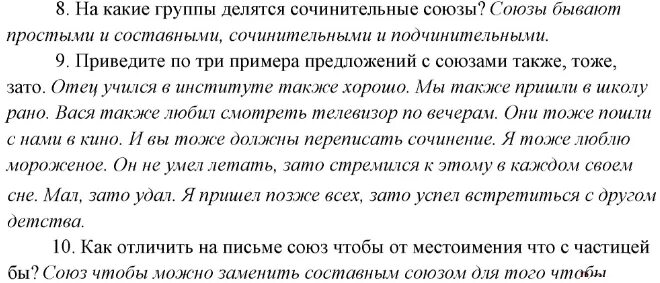 8. На какие группы делятся сочинительные союзы? Союзы бывают простыми и составными, сочинительными и подчинительными.

9. Приведите по три примера предложений с союзами также, тоже, зато. Отец учился в институте также хорошо. Мы также пришли в школу рано. Вася также любил смотреть телевизор по вечерам. Они тоже пошли с нами в кино. И вы тоже должны переписать сочинение. Я тоже люблю мороженое. Он не умел летать, зато стремился к этому в каждом своем сне. Мал, зато удал. Я пришел позже всех, зато успел встретиться с другом детства.

10. Как отличить на письме союз чтобы от местоимения что с частицей бы? Союз чтобы можно заменить составным союзом для того чтобы